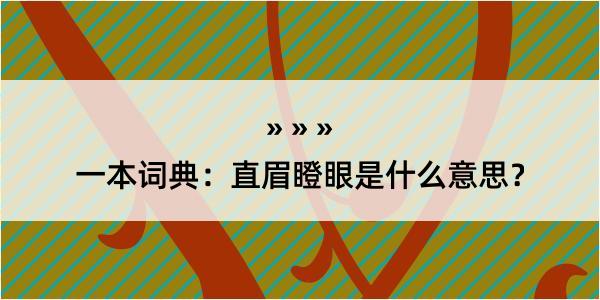 » » »

一本词典：直眉瞪眼是什么意思？